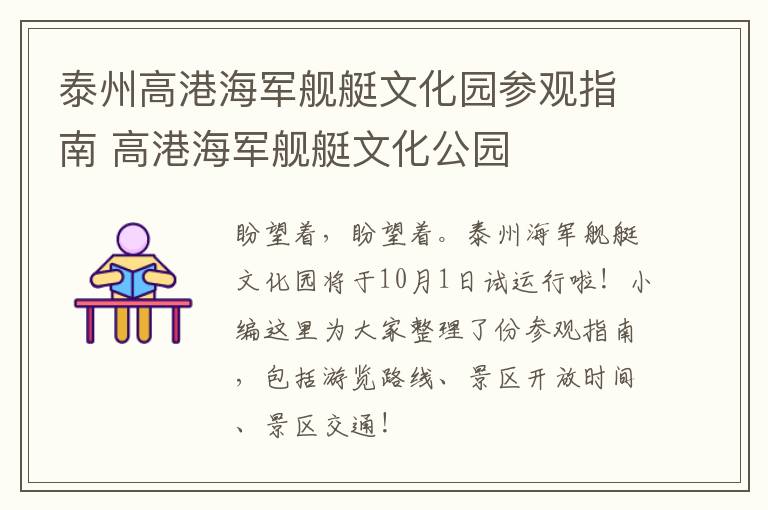 泰州高港海军舰艇文化园参观指南 高港海军舰艇文化公园

盼望着，盼望着。泰州海军舰艇文化园将于10月1日试运行啦！小编这里为大家整理了份参观指南，包括游览路线、景区开放时间、景区交通！